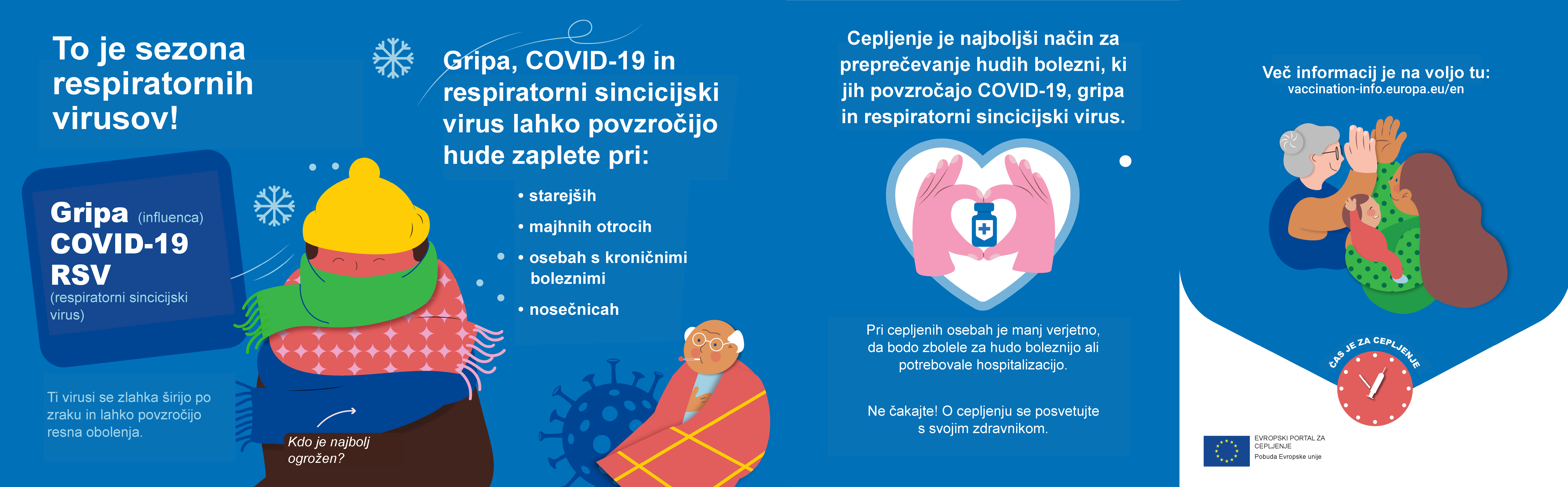 To je sezona respiratornih virusov!

Gripa (influenca)
COVID-19
RSV
(respiratorni sincicijski virus)

Ti virusi se zlahka širijo po zraku in lahko povzročijo resna obolenja.

Kdo je najbolj ogrožen?

Gripa, COVID-19 in respiratorni sincicijski virus lahko povzročijo hude zaplete pri:

• starejših
• majhnih otrocih
• osebah s kroničnimi boleznimi
• nosečnicah

Cepljenje je najboljši način za preprečevanje hudih bolezni, ki jih povzročajo COVID-19, gripa in respiratorni sincicijski virus.

Pri cepljenih osebah je manj verjetno, da bodo zbolele za hudo boleznijo ali potrebovale hospitalizacijo.

Ne čakajte! O cepljenju se posvetujte s svojim zdravnikom.

Več informacij je na voljo tu:
vaccination-info.europa.eu/en

ČAS JE ZA CEPLJENJE

EVROPSKI PORTAL ZA CEPLJENJE
Pobuda Evropske unije